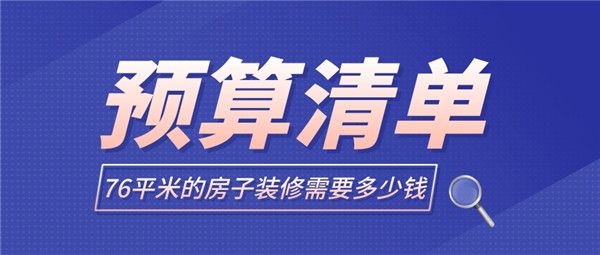 预算清单

76平米的房子装修需要多少钱